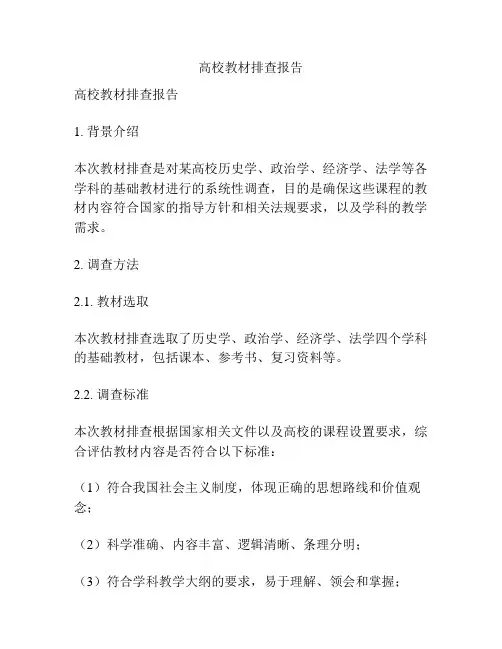 高校教材排查报告

高校教材排查报告

1. 背景介绍

本次教材排查是对某高校历史学、政治学、经济学、法学等各学科的基础教材进行的系统性调查，目的是确保这些课程的教材内容符合国家的指导方针和相关法规要求，以及学科的教学需求。

2. 调查方法

2.1. 教材选取

本次教材排查选取了历史学、政治学、经济学、法学四个学科的基础教材，包括课本、参考书、复习资料等。

2.2. 调查标准

本次教材排查根据国家相关文件以及高校的课程设置要求，综合评估教材内容是否符合以下标准：

（1）符合我国社会主义制度，体现正确的思想路线和价值观念；

（2）科学准确、内容丰富、逻辑清晰、条理分明；

（3）符合学科教学大纲的要求，易于理解、领会和掌握；